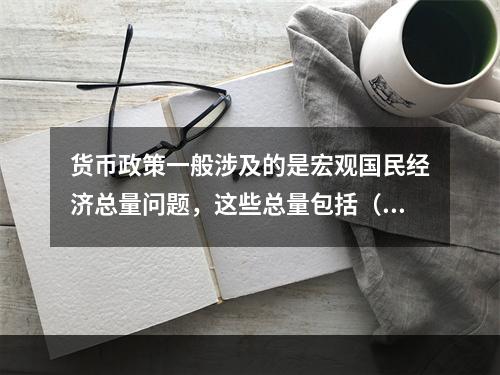 货币政策一般涉及的是宏观国民经济总量问题，这些总量包括（...